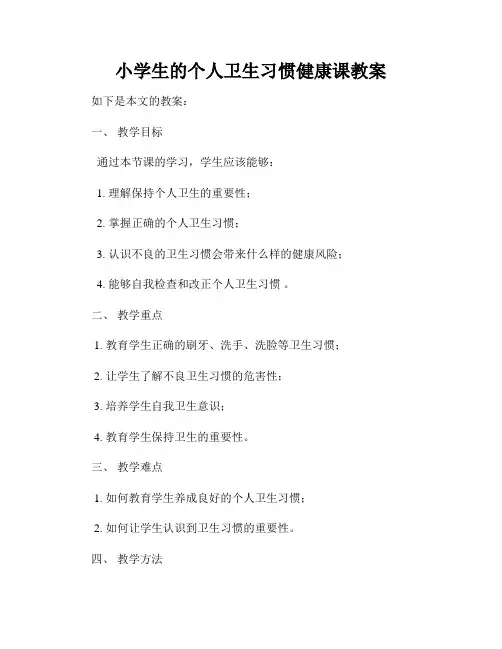 小学生的个人卫生习惯健康课教案

如下是本文的教案：

一、 教学目标

通过本节课的学习，学生应该能够：

1. 理解保持个人卫生的重要性；

2. 掌握正确的个人卫生习惯；

3. 认识不良的卫生习惯会带来什么样的健康风险；

4. 能够自我检查和改正个人卫生习惯 。

二、 教学重点

1. 教育学生正确的刷牙、洗手、洗脸等卫生习惯；

2. 让学生了解不良卫生习惯的危害性；

3. 培养学生自我卫生意识；

4. 教育学生保持卫生的重要性。

三、 教学难点

1. 如何教育学生养成良好的个人卫生习惯；

2. 如何让学生认识到卫生习惯的重要性。

四、 教学方法